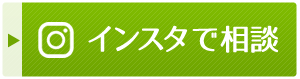 インスタで相談